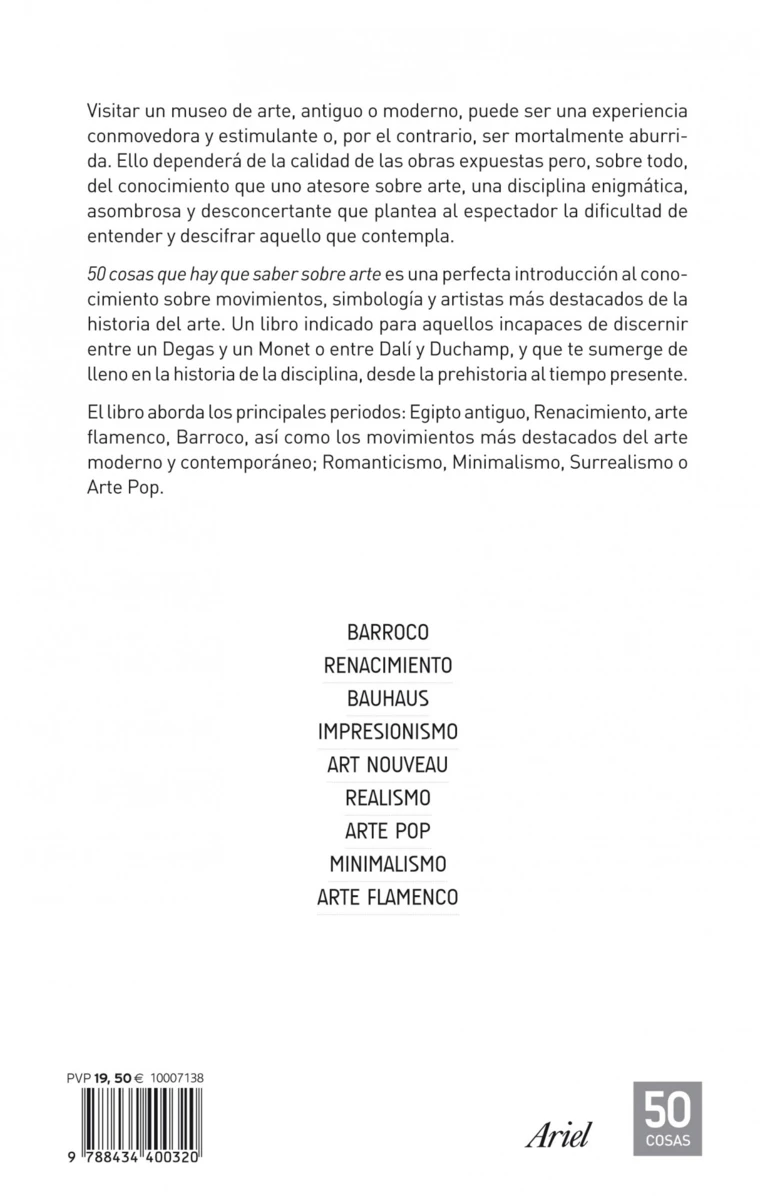 Visitar un museo de arte, antiguo o moderno, puede ser una experiencia conmovedora y estimulante o, por el contrario, ser mortalmente aburrida. Ello dependerá de la calidad de las obras expuestas pero, sobre todo, del conocimiento que uno atesore sobre arte, una disciplina enigmática, asombrosa y desconcertante que plantea al espectador la dificultad de entender y descifrar aquello que contempla.

50 cosas que hay que saber sobre arte es una perfecta introducción al conocimiento sobre movimientos, simbología y artistas más destacados de la historia del arte. Un libro indicado para aquellos incapaces de discernir entre un Degas y un Monet o entre Dalí y Duchamp, y que te sumerge de lleno en la historia de la disciplina, desde la prehistoria al tiempo presente.

El libro aborda los principales periodos: Egipto antiguo, Renacimiento, arte flamenco, Barroco, así como los movimientos más destacados del arte moderno y contemporáneo; Romanticismo, Minimalismo, Surrealismo o Arte Pop.

BARROCO
RENACIMIENTO
BAUHAUS
IMPRESIONISMO
ART NOUVEAU
REALISMO
ARTE POP
MINIMALISMO
ARTE FLAMENCO

PVP 19, 50 € 10007138

9 788434 400320

Ariel

50
COSAS